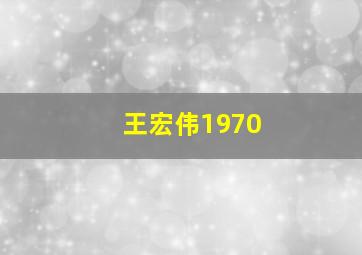 王宏伟1970